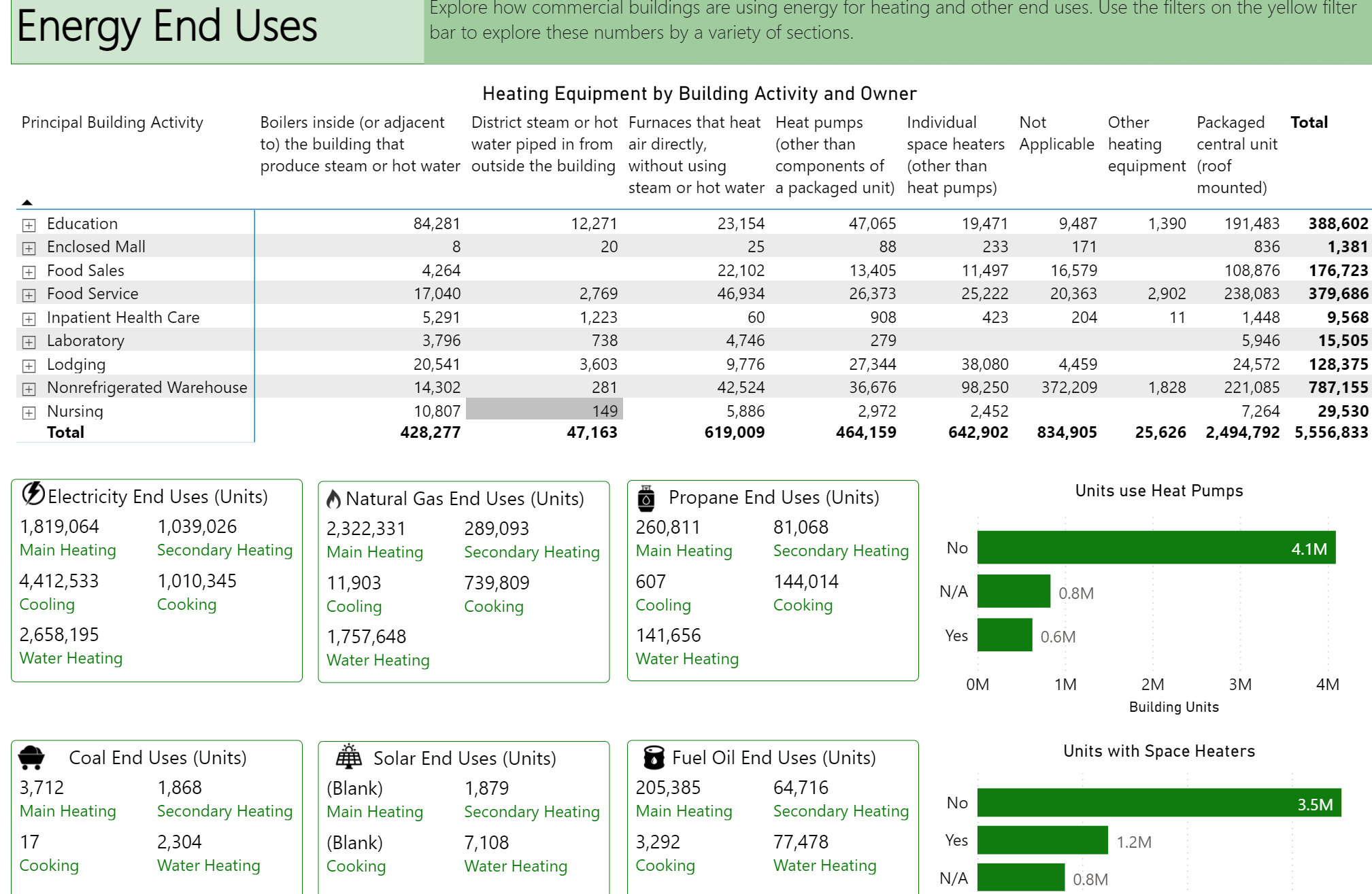 Energy End Uses

Explore how commercial buildings are using energy for heating and other end uses. Use the filters on the yellow filter bar to explore these numbers by a variety of sections.

Heating Equipment by Building Activity and Owner

| Principal Building Activity | Boilers inside (or adjacent to) the building that produce steam or hot water | District steam or hot water piped in from outside the building | Furnaces that heat air directly, without using steam or hot water | Heat pumps (other than components of a packaged unit) | Individual space heaters (other than heat pumps) | Not Applicable | Other heating equipment | Packaged central unit (roof mounted) | Total |
|---|---|---|---|---|---|---|---|---|---|
| Education | 84,281 | 12,271 | 23,154 | 47,065 | 19,471 | 9,487 | 1,390 | 191,483 | 388,602 |
| Enclosed Mall | 8 | 20 | 25 | 88 | 233 | 171 | | 836 | 1,381 |
| Food Sales | 4,264 | | 22,102 | 13,405 | 11,497 | 16,579 | | 108,876 | 176,723 |
| Food Service | 17,040 | 2,769 | 46,934 | 26,373 | 25,222 | 20,363 | 2,902 | 238,083 | 379,686 |
| Inpatient Health Care | 5,291 | 1,223 | 60 | 908 | 423 | 204 | 11 | 1,448 | 9,568 |
| Laboratory | 3,796 | 738 | 4,746 | 279 | | | | 5,946 | 15,505 |
| Lodging | 20,541 | 3,603 | 9,776 | 27,344 | 38,080 | 4,459 | | 24,572 | 128,375 |
| Nonrefrigerated Warehouse | 14,302 | 281 | 42,524 | 36,676 | 98,250 | 372,209 | 1,828 | 221,085 | 787,155 |
| Nursing | 10,807 | 149 | 5,886 | 2,972 | 2,452 | | | 7,264 | 29,530 |
| Total | 428,277 | 47,163 | 619,009 | 464,159 | 642,902 | 834,905 | 25,626 | 2,494,792 | 5,556,833 |

Electricity End Uses (Units)
1,819,064 Main Heating
1,039,026 Secondary Heating
4,412,533 Cooling
1,010,345 Cooking
2,658,195 Water Heating

Natural Gas End Uses (Units)
2,322,331 Main Heating
289,093 Secondary Heating
11,903 Cooling
739,809 Cooking
1,757,648 Water Heating

Propane End Uses (Units)
260,811 Main Heating
81,068 Secondary Heating
607 Cooling
144,014 Cooking
141,656 Water Heating

Units use Heat Pumps
No 4.1M
N/A 0.8M
Yes 0.6M
0M 1M 2M 3M 4M
Building Units

Coal End Uses (Units)
3,712 Main Heating
1,868 Secondary Heating
17 Cooking
2,304 Water Heating

Solar End Uses (Units)
(Blank) Main Heating
1,879 Secondary Heating
(Blank) Cooking
7,108 Water Heating

Fuel Oil End Uses (Units)
205,385 Main Heating
64,716 Secondary Heating
3,292 Cooking
77,478 Water Heating

Units with Space Heaters
No 3.5M
Yes 1.2M
N/A 0.8M